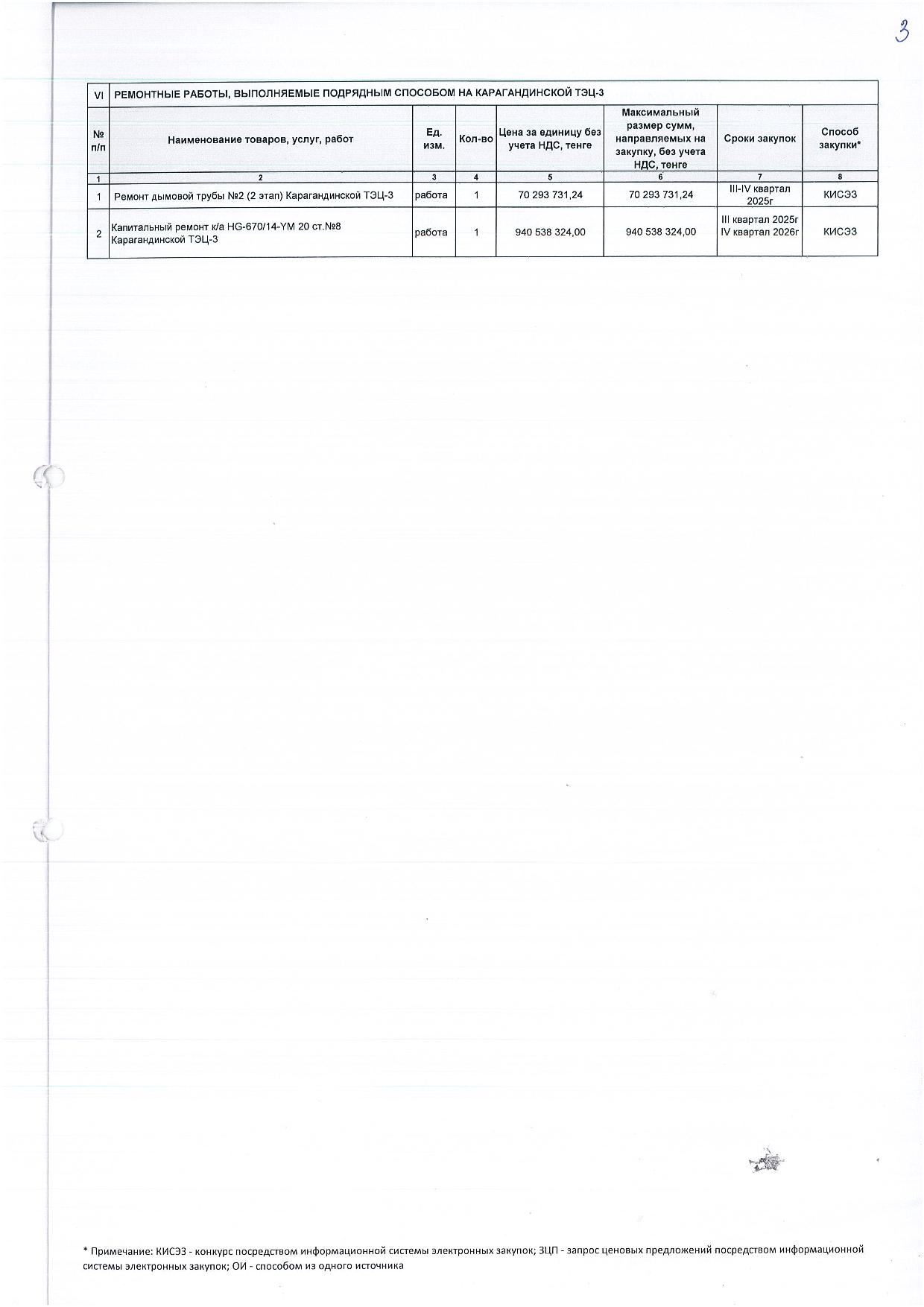 3

| VI | РЕМОНТНЫЕ РАБОТЫ, ВЫПОЛНЯЕМЫЕ ПОДРЯДНЫМ СПОСОБОМ НА КАРАГАНДИНСКОЙ ТЭЦ-3 | | | | | | |
|---|---|---|---|---|---|---|---|
| № п/п | Наименование товаров, услуг, работ | Ед. изм. | Кол-во | Цена за единицу без учета НДС, тенге | Максимальный размер сумм, направляемых на закупку, без учета НДС, тенге | Сроки закупок | Способ закупки* |
| 1 | 2 | 3 | 4 | 5 | 6 | 7 | 8 |
| 1 | Ремонт дымовой трубы №2 (2 этап) Карагандинской ТЭЦ-3 | работа | 1 | 70 293 731,24 | 70 293 731,24 | III-IV квартал 2025г | КИСЭЗ |
| 2 | Капитальный ремонт к/а HG-670/14-YM 20 ст.№8 Карагандинской ТЭЦ-3 | работа | 1 | 940 538 324,00 | 940 538 324,00 | III квартал 2025г IV квартал 2026г | КИСЭЗ |

* Примечание: КИСЭЗ - конкурс посредством информационной системы электронных закупок; ЗЦП - запрос ценовых предложений посредством информационной системы электронных закупок; ОИ - способом из одного источника